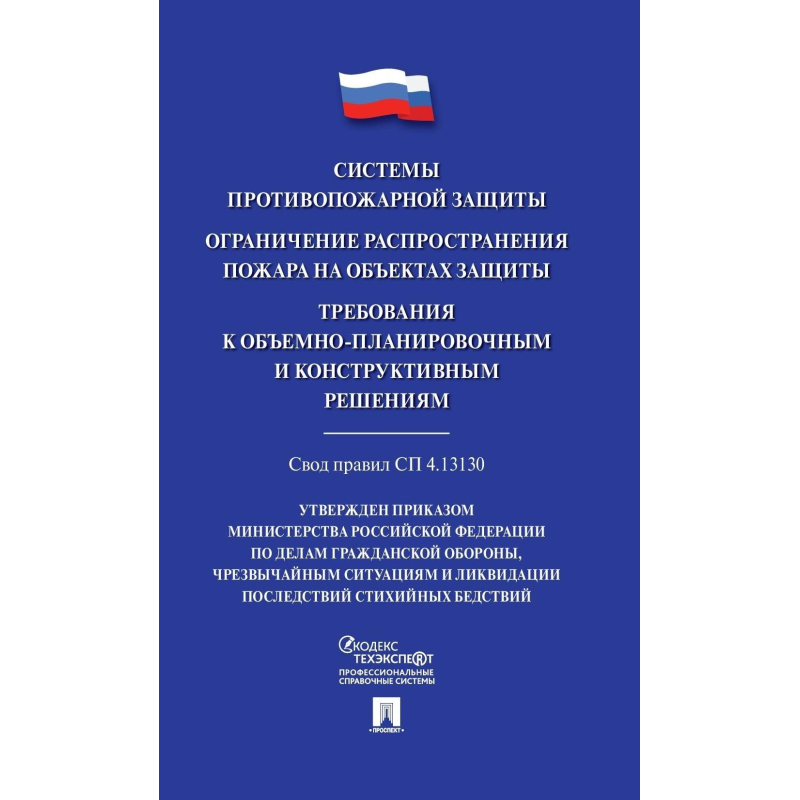 СИСТЕМЫ ПРОТИВОПОЖАРНОЙ ЗАЩИТЫ

ОГРАНИЧЕНИЕ РАСПРОСТРАНЕНИЯ ПОЖАРА НА ОБЪЕКТАХ ЗАЩИТЫ

ТРЕБОВАНИЯ К ОБЪЕМНО-ПЛАНИРОВОЧНЫМ И КОНСТРУКТИВНЫМ РЕШЕНИЯМ

Свод правил СП 4.13130

УТВЕРЖДЕН ПРИКАЗОМ МИНИСТЕРСТВА РОССИЙСКОЙ ФЕДЕРАЦИИ ПО ДЕЛАМ ГРАЖДАНСКОЙ ОБОРОНЫ, ЧРЕЗВЫЧАЙНЫМ СИТУАЦИЯМ И ЛИКВИДАЦИИ ПОСЛЕДСТВИЙ СТИХИЙНЫХ БЕДСТВИЙ

КОДЕКС ТЕХЭКСПЕРТ
ПРОФЕССИОНАЛЬНЫЕ СПРАВОЧНЫЕ СИСТЕМЫ

ПРОСПЕКТ